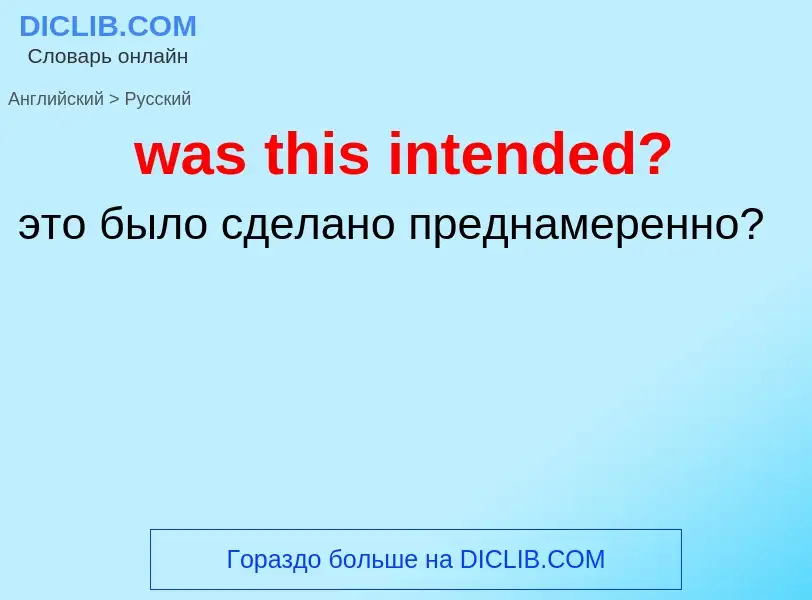 DICLIB.COM
Словарь онлайн

Английский > Русский

was this intended?

это было сделано преднамеренно?

Гораздо больше на DICLIB.COM